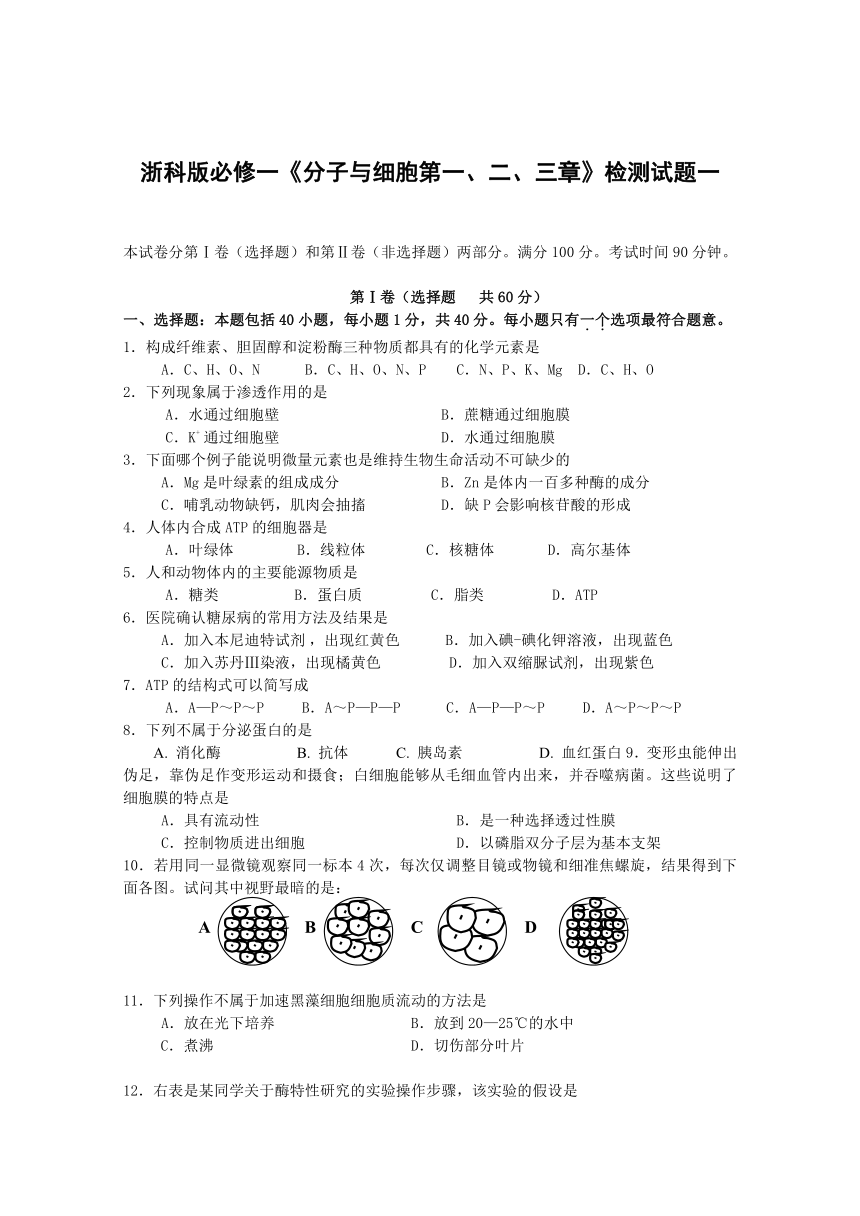 浙科版必修一《分子与细胞第一、二、三章》检测试题一

本试卷分第Ⅰ卷（选择题）和第Ⅱ卷（非选择题）两部分。满分100分。考试时间90分钟。

第Ⅰ卷（选择题　共60分）

一、选择题：本题包括40小题，每小题1分，共40分。每小题只有一个选项最符合题意。

1．构成纤维素、胆固醇和淀粉酶三种物质都具有的化学元素是

A．C、H、O、N　B．C、H、O、N、P　C．N、P、K、Mg　D．C、H、O

2．下列现象属于渗透作用的是

A．水通过细胞壁　B．蔗糖通过细胞膜

C．$K^+$通过细胞壁　D．水通过细胞膜

3．下面哪个例子能说明微量元素也是维持生物生命活动不可缺少的

A．Mg是叶绿素的组成成分　B．Zn是体内一百多种酶的成分

C．哺乳动物缺钙，肌肉会抽搐　D．缺P会影响核苷酸的形成

4．人体内合成ATP的细胞器是

A．叶绿体　B．线粒体　C．核糖体　D．高尔基体

5．人和动物体内的主要能源物质是

A．糖类　B．蛋白质　C．脂类　D．ATP

6．医院确认糖尿病的常用方法及结果是

A．加入本尼迪特试剂，出现红黄色　B．加入碘-碘化钾溶液，出现蓝色

C．加入苏丹Ⅲ染液，出现橘黄色　D．加入双缩脲试剂，出现紫色

7．ATP的结构式可以简写成

A．A—P～P～P　B．A～P—P—P　C．A—P—P～P　D．A～P～P～P

8．下列不属于分泌蛋白的是

A. 消化酶　B. 抗体　C. 胰岛素　D. 血红蛋白 9．变形虫能伸出伪足，靠伪足作变形运动和摄食；白细胞能够从毛细血管内出来，并吞噬病菌。这些说明了细胞膜的特点是

A．具有流动性　B．是一种选择透过性膜

C．控制物质进出细胞　D．以磷脂双分子层为基本支架

10．若用同一显微镜观察同一标本4次，每次仅调整目镜或物镜和细准焦螺旋，结果得到下面各图。试问其中视野最暗的是：

A　B　C　D

11．下列操作不属于加速黑藻细胞细胞质流动的方法是

A．放在光下培养　B．放到20—25℃的水中

C．煮沸　D．切伤部分叶片

12．右表是某同学关于酶特性研究的实验操作步骤，该实验的假设是